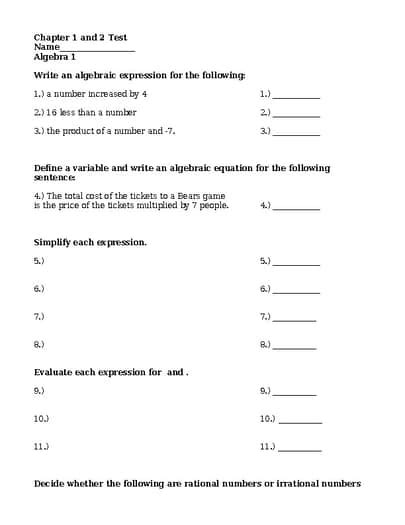 Chapter 1 and 2 Test
Name____
Algebra 1

Write an algebraic expression for the following:

1.) a number increased by 4 1.) ____

2.) 16 less than a number 2.) ____

3.) the product of a number and -7. 3.) ____

Define a variable and write an algebraic equation for the following sentence:

4.) The total cost of the tickets to a Bears game is the price of the tickets multiplied by 7 people. 4.) ____

Simplify each expression.

5.) 5.) ____

6.) 6.) ____

7.) 7.) ____

8.) 8.) ____

Evaluate each expression for and .

9.) 9.) ____

10.) 10.) ____

11.) 11.) ____

Decide whether the following are rational numbers or irrational numbers